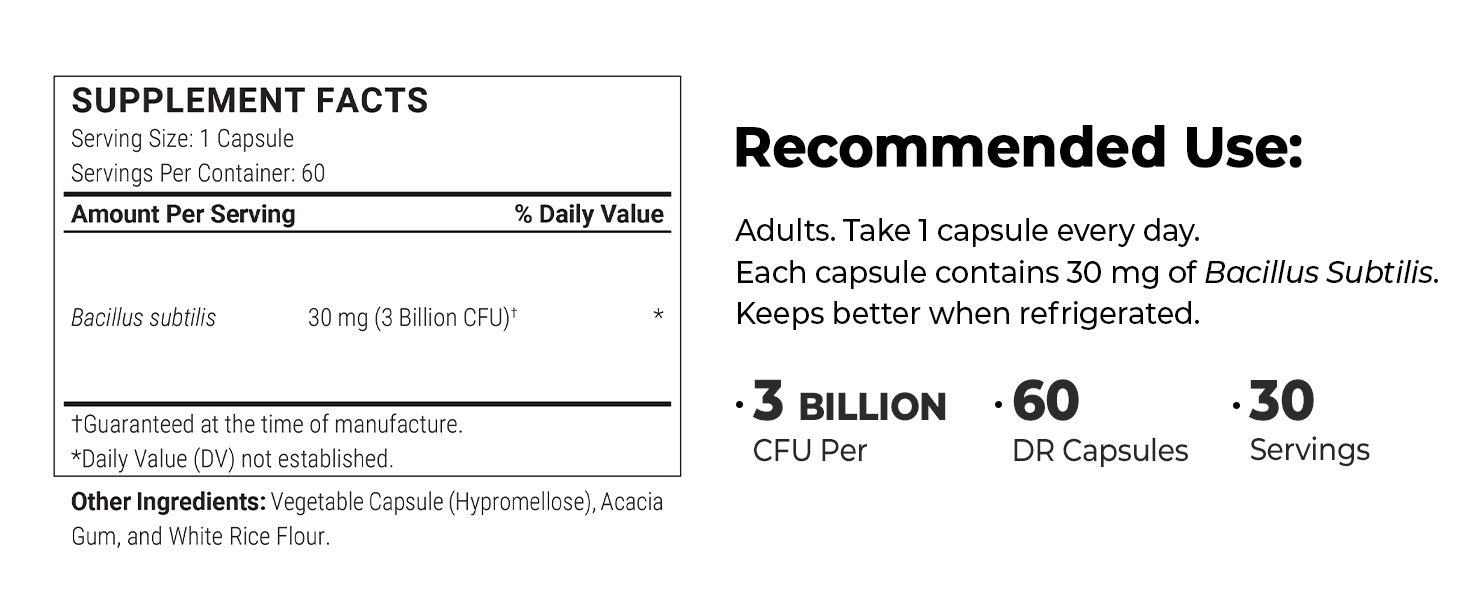 SUPPLEMENT FACTS
Serving Size: 1 Capsule
Servings Per Container: 60

| Amount Per Serving | | % Daily Value |
|---|---|---|
| Bacillus subtilis | 30 mg (3 Billion CFU)† | * |

†Guaranteed at the time of manufacture.
*Daily Value (DV) not established.

Other Ingredients: Vegetable Capsule (Hypromellose), Acacia Gum, and White Rice Flour.

Recommended Use:

Adults. Take 1 capsule every day.
Each capsule contains 30 mg of Bacillus Subtilis.
Keeps better when refrigerated.

· 3 BILLION
CFU Per

· 60
DR Capsules

· 30
Servings